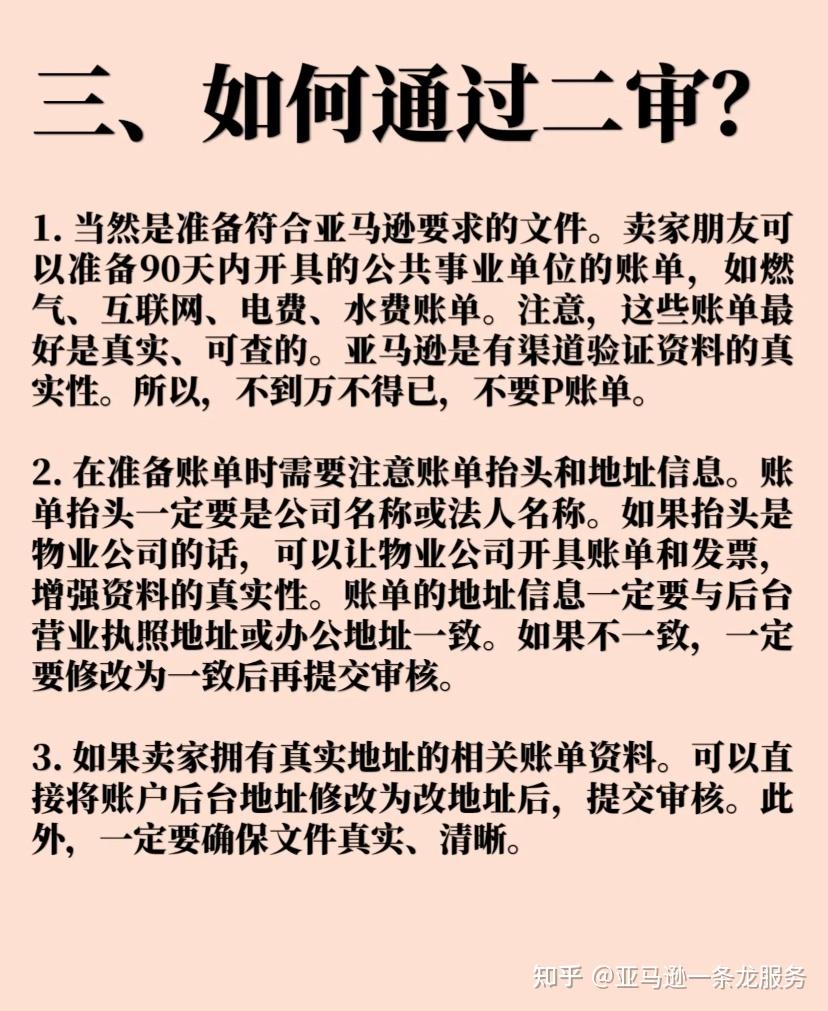 三、如何通过二审?

1. 当然是准备符合亚马逊要求的文件。卖家朋友可以准备90天内开具的公共事业单位的账单，如燃气、互联网、电费、水费账单。注意，这些账单最好是真实、可查的。亚马逊是有渠道验证资料的真实性。所以，不到万不得已，不要P账单。

2. 在准备账单时需要注意账单抬头和地址信息。账单抬头一定要是公司名称或法人名称。如果抬头是物业公司的话，可以让物业公司开具账单和发票，增强资料的真实性。账单的地址信息一定要与后台营业执照地址或办公地址一致。如果不一致，一定要修改为一致后再提交审核。

3. 如果卖家拥有真实地址的相关账单资料。可以直接将账户后台地址修改为改地址后，提交审核。此外，一定要确保文件真实、清晰。

知乎 @亚马逊一条龙服务